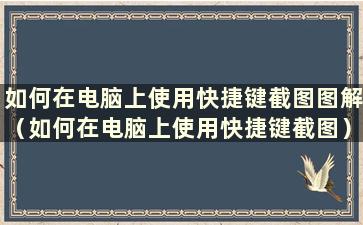 如何在电脑上使用快捷键截图图解（如何在电脑上使用快捷键截图）